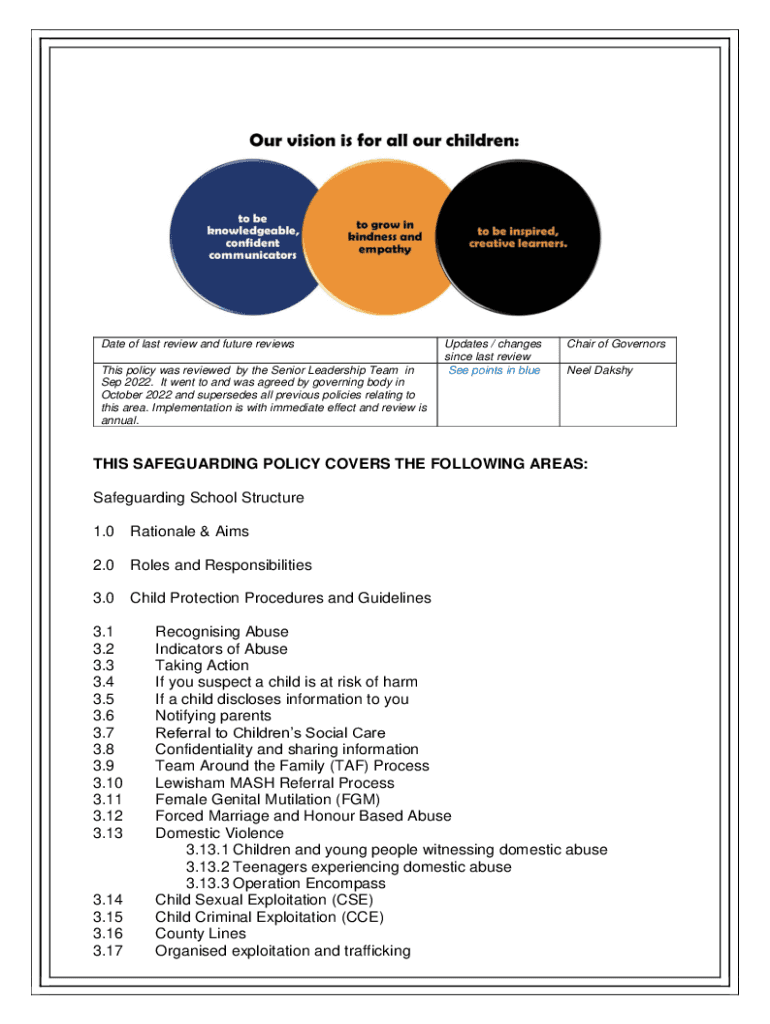 Our vision is for all our children:

to be knowledgeable, confident communicators

to grow in kindness and empathy

to be inspired, creative learners.

| Date of last review and future reviews | Updates / changes since last review | Chair of Governors |
|---|---|---|
| This policy was reviewed by the Senior Leadership Team in Sep 2022. It went to and was agreed by governing body in October 2022 and supersedes all previous policies relating to this area. Implementation is with immediate effect and review is annual. | See points in blue | Neel Dakshy |

THIS SAFEGUARDING POLICY COVERS THE FOLLOWING AREAS:

Safeguarding School Structure

1.0 Rationale & Aims

2.0 Roles and Responsibilities

3.0 Child Protection Procedures and Guidelines

3.1 Recognising Abuse
3.2 Indicators of Abuse
3.3 Taking Action
3.4 If you suspect a child is at risk of harm
3.5 If a child discloses information to you
3.6 Notifying parents
3.7 Referral to Children's Social Care
3.8 Confidentiality and sharing information
3.9 Team Around the Family (TAF) Process
3.10 Lewisham MASH Referral Process
3.11 Female Genital Mutilation (FGM)
3.12 Forced Marriage and Honour Based Abuse
3.13 Domestic Violence
3.13.1 Children and young people witnessing domestic abuse
3.13.2 Teenagers experiencing domestic abuse
3.13.3 Operation Encompass
3.14 Child Sexual Exploitation (CSE)
3.15 Child Criminal Exploitation (CCE)
3.16 County Lines
3.17 Organised exploitation and trafficking